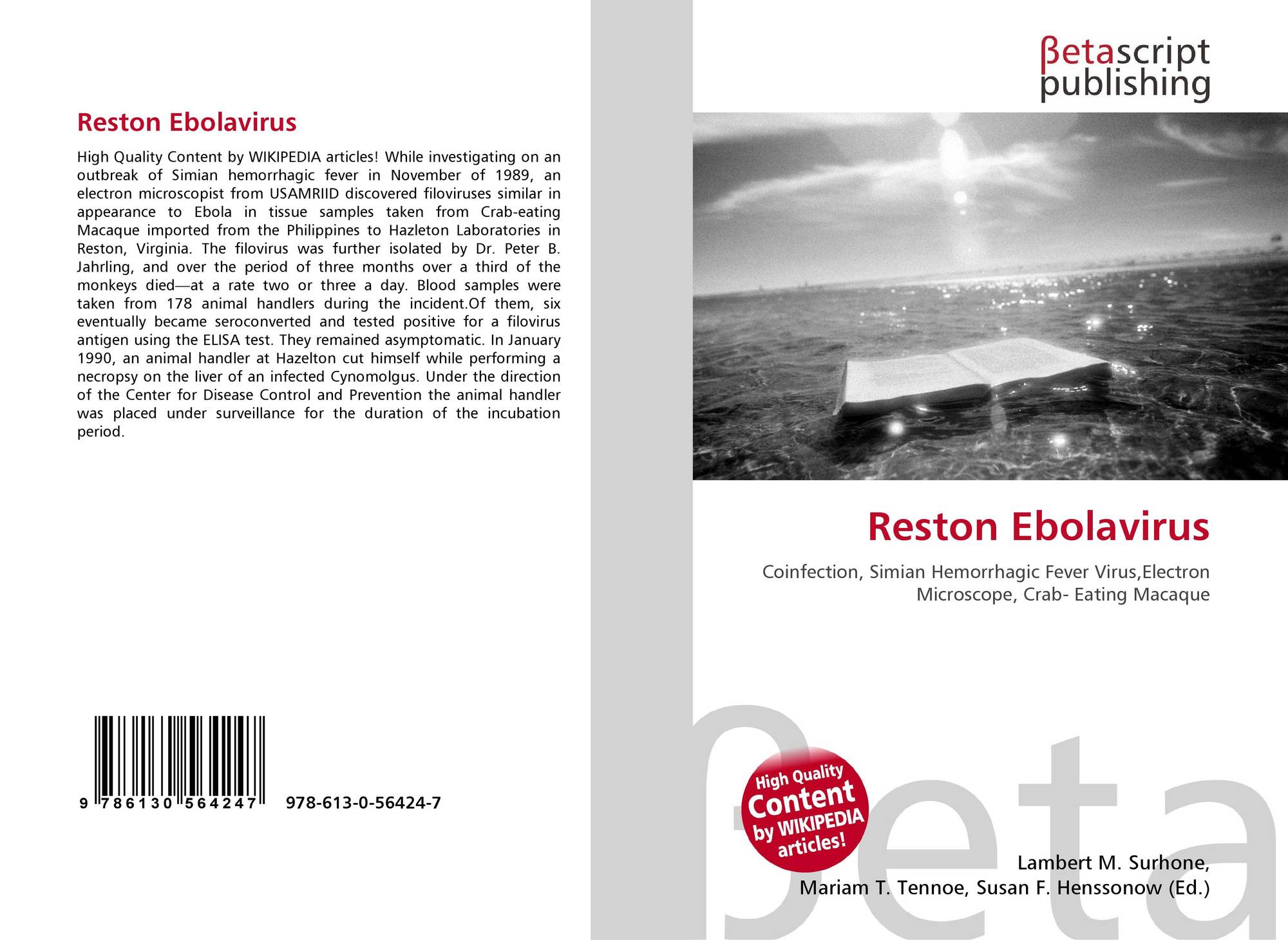 Reston Ebolavirus

High Quality Content by WIKIPEDIA articles! While investigating on an outbreak of Simian hemorrhagic fever in November of 1989, an electron microscopist from USAMRIID discovered filoviruses similar in appearance to Ebola in tissue samples taken from Crab-eating Macaque imported from the Philippines to Hazleton Laboratories in Reston, Virginia. The filovirus was further isolated by Dr. Peter B. Jahrling, and over the period of three months over a third of the monkeys died—at a rate two or three a day. Blood samples were taken from 178 animal handlers during the incident.Of them, six eventually became seroconverted and tested positive for a filovirus antigen using the ELISA test. They remained asymptomatic. In January 1990, an animal handler at Hazelton cut himself while performing a necropsy on the liver of an infected Cynomolgus. Under the direction of the Center for Disease Control and Prevention the animal handler was placed under surveillance for the duration of the incubation period.

9 786130 564247 978-613-0-56424-7

βetascript
publishing

Reston Ebolavirus

Coinfection, Simian Hemorrhagic Fever Virus,Electron Microscope, Crab- Eating Macaque

High Quality Content by WIKIPEDIA articles!

Lambert M. Surhone,
Mariam T. Tennoe, Susan F. Henssonow (Ed.)

βeta